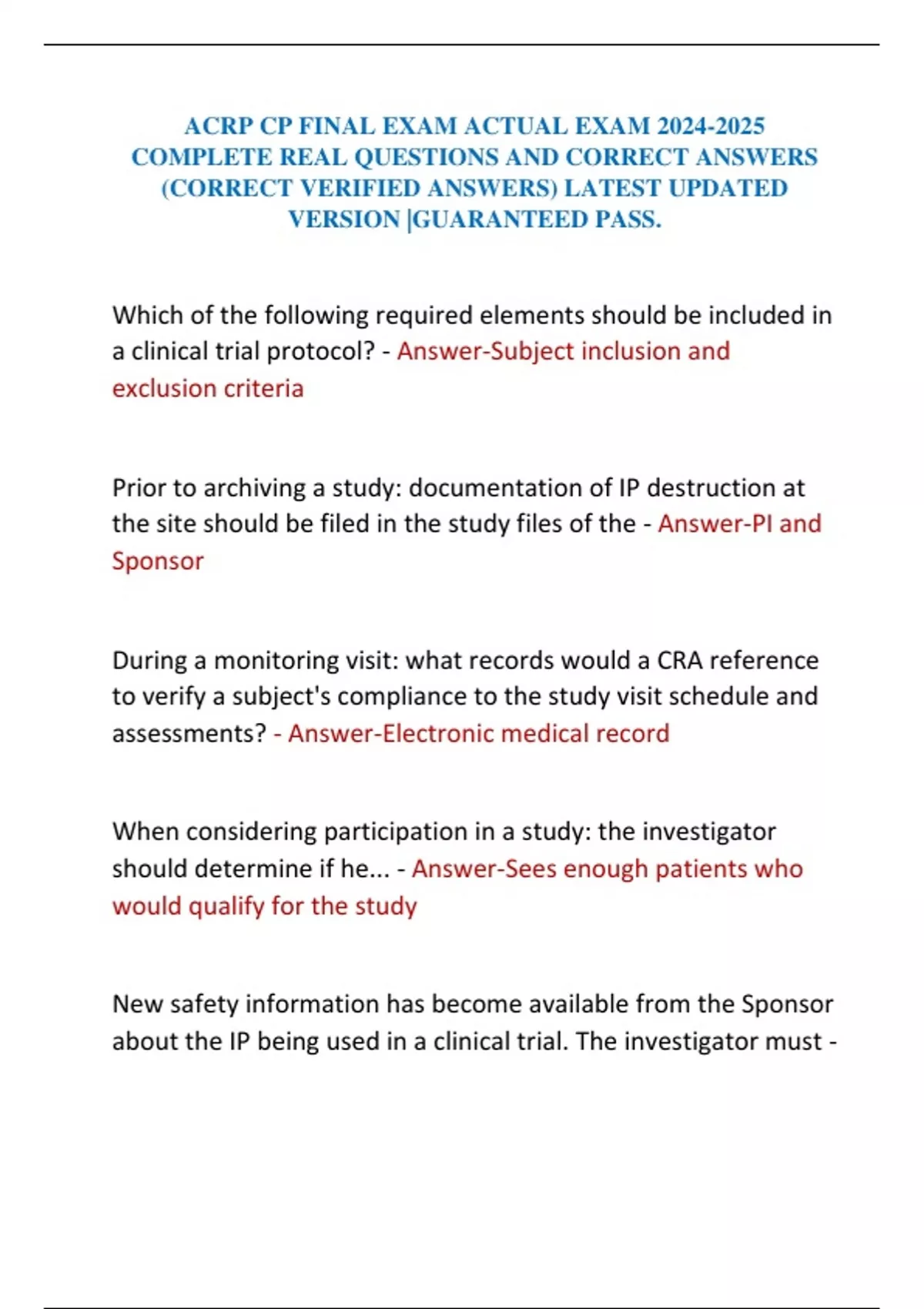 ACRP CP FINAL EXAM ACTUAL EXAM 2024-2025 COMPLETE REAL QUESTIONS AND CORRECT ANSWERS (CORRECT VERIFIED ANSWERS) LATEST UPDATED VERSION |GUARANTEED PASS.

Which of the following required elements should be included in a clinical trial protocol? - Answer-Subject inclusion and exclusion criteria

Prior to archiving a study: documentation of IP destruction at the site should be filed in the study files of the - Answer-PI and Sponsor

During a monitoring visit: what records would a CRA reference to verify a subject's compliance to the study visit schedule and assessments? - Answer-Electronic medical record

When considering participation in a study: the investigator should determine if he... - Answer-Sees enough patients who would qualify for the study

New safety information has become available from the Sponsor about the IP being used in a clinical trial. The investigator must -